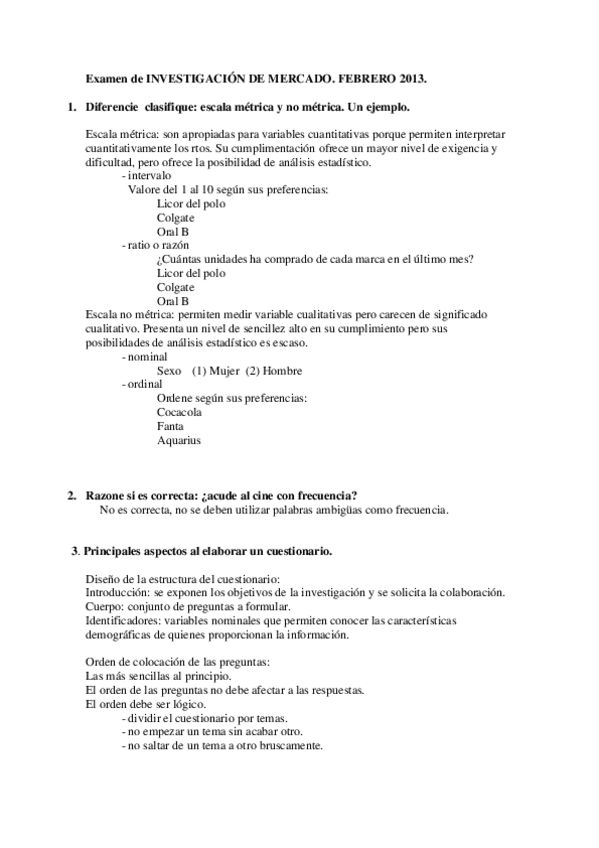 Examen de INVESTIGACIÓN DE MERCADO. FEBRERO 2013.

1. Diferencie clasifique: escala métrica y no métrica. Un ejemplo.

Escala métrica: son apropiadas para variables cuantitativas porque permiten interpretar cuantitativamente los rtos. Su cumplimentación ofrece un mayor nivel de exigencia y dificultad, pero ofrece la posibilidad de análisis estadístico.
- intervalo
Valore del 1 al 10 según sus preferencias:
Licor del polo
Colgate
Oral B
- ratio o razón
¿Cuántas unidades ha comprado de cada marca en el último mes?
Licor del polo
Colgate
Oral B
Escala no métrica: permiten medir variable cualitativas pero carecen de significado cualitativo. Presenta un nivel de sencillez alto en su cumplimiento pero sus posibilidades de análisis estadístico es escaso.
- nominal
Sexo (1) Mujer (2) Hombre
- ordinal
Ordene según sus preferencias:
Cocacola
Fanta
Aquarius

2. Razone si es correcta: ¿acude al cine con frecuencia?
No es correcta, no se deben utilizar palabras ambigüas como frecuencia.

3. Principales aspectos al elaborar un cuestionario.

Diseño de la estructura del cuestionario:
Introducción: se exponen los objetivos de la investigación y se solicita la colaboración.
Cuerpo: conjunto de preguntas a formular.
Identificadores: variables nominales que permiten conocer las características demográficas de quienes proporcionan la información.

Orden de colocación de las preguntas:
Las más sencillas al principio.
El orden de las preguntas no debe afectar a las respuestas.
El orden debe ser lógico.
- dividir el cuestionario por temas.
- no empezar un tema sin acabar otro.
- no saltar de un tema a otro bruscamente.